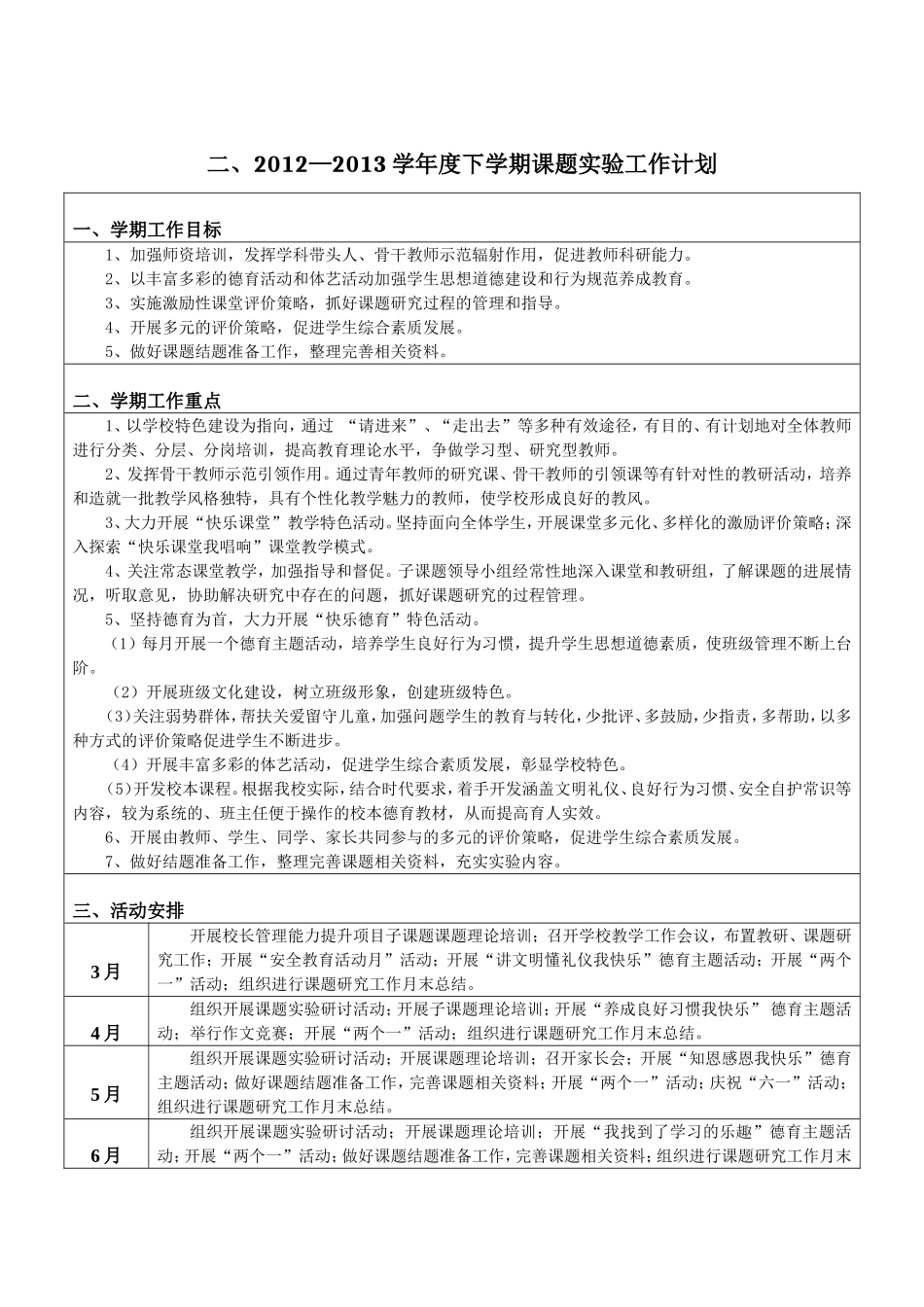 二、2012—2013 学年度下学期课题实验工作计划

一、学期工作目标

1、加强师资培训，发挥学科带头人、骨干教师示范辐射作用，促进教师科研能力。
2、以丰富多彩的德育活动和体艺活动加强学生思想道德建设和行为规范养成教育。
3、实施激励性课堂评价策略，抓好课题研究过程的管理和指导。
4、开展多元的评价策略，促进学生综合素质发展。
5、做好课题结题准备工作，整理完善相关资料。

二、学期工作重点

1、以学校特色建设为指向，通过 “请进来”、“走出去”等多种有效途径，有目的、有计划地对全体教师进行分类、分层、分岗培训，提高教育理论水平，争做学习型、研究型教师。
2、发挥骨干教师示范引领作用。通过青年教师的研究课、骨干教师的引领课等有针对性的教研活动，培养和造就一批教学风格独特，具有个性化教学魅力的教师，使学校形成良好的教风。
3、大力开展“快乐课堂”教学特色活动。坚持面向全体学生，开展课堂多元化、多样化的激励评价策略；深入探索“快乐课堂我唱响”课堂教学模式。
4、关注常态课堂教学，加强指导和督促。子课题领导小组经常性地深入课堂和教研组，了解课题的进展情况，听取意见，协助解决研究中存在的问题，抓好课题研究的过程管理。
5、坚持德育为首，大力开展“快乐德育”特色活动。
（1）每月开展一个德育主题活动，培养学生良好行为习惯，提升学生思想道德素质，使班级管理不断上台阶。
（2）开展班级文化建设，树立班级形象，创建班级特色。
（3）关注弱势群体，帮扶关爱留守儿童，加强问题学生的教育与转化，少批评、多鼓励，少指责，多帮助，以多种方式的评价策略促进学生不断进步。
（4）开展丰富多彩的体艺活动，促进学生综合素质发展，彰显学校特色。
（5）开发校本课程。根据我校实际，结合时代要求，着手开发涵盖文明礼仪、良好行为习惯、安全自护常识等内容，较为系统的、班主任便于操作的校本德育教材，从而提高育人实效。
6、开展由教师、学生、同学、家长共同参与的多元的评价策略，促进学生综合素质发展。
7、做好结题准备工作，整理完善课题相关资料，充实实验内容。

三、活动安排

| 3月 | 开展校长管理能力提升项目子课题课题理论培训；召开学校教学工作会议，布置教研、课题研究工作；开展“安全教育活动月”活动；开展“讲文明懂礼仪我快乐”德育主题活动；开展“两个一”活动；组织进行课题研究工作月末总结。 |
|---|---|
| 4月 | 组织开展课题实验研讨活动；开展子课题理论培训；开展“养成良好习惯我快乐” 德育主题活动；举行作文竞赛；开展“两个一”活动；组织进行课题研究工作月末总结。 |
| 5月 | 组织开展课题实验研讨活动；开展课题理论培训；召开家长会；开展“知恩感恩我快乐”德育主题活动；做好课题结题准备工作，完善课题相关资料；开展“两个一”活动；庆祝“六一”活动；组织进行课题研究工作月末总结。 |
| 6月 | 组织开展课题实验研讨活动；开展课题理论培训；开展“我找到了学习的乐趣”德育主题活动；开展“两个一”活动；做好课题结题准备工作，完善课题相关资料；组织进行课题研究工作月末 |